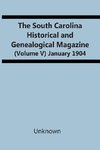 The South Carolina Historical and Genealogical Magazine
(Volume V) January 1904

Unknown